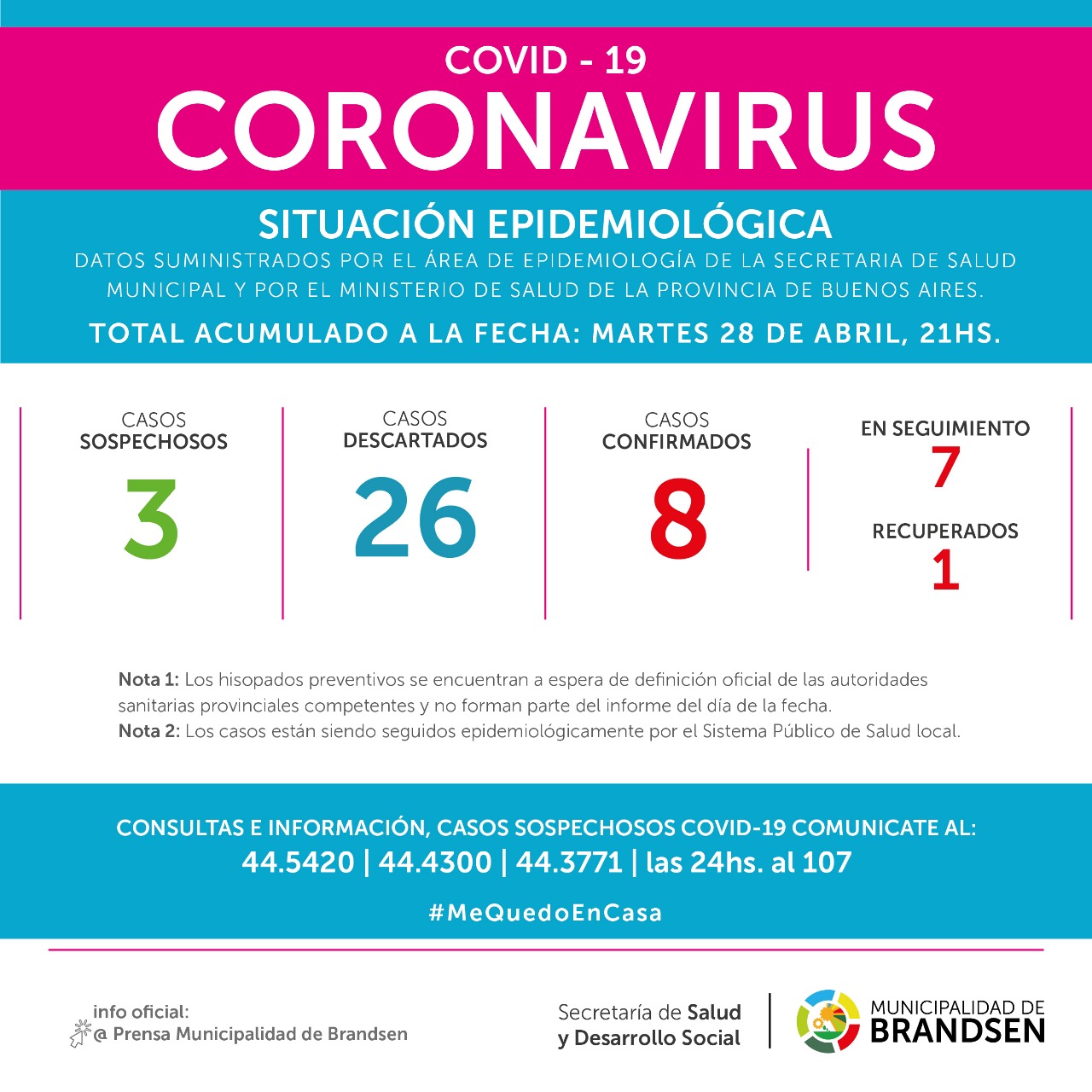 COVID - 19
CORONAVIRUS

SITUACIÓN EPIDEMIOLÓGICA
DATOS SUMINISTRADOS POR EL ÁREA DE EPIDEMIOLOGÍA DE LA SECRETARIA DE SALUD MUNICIPAL Y POR EL MINISTERIO DE SALUD DE LA PROVINCIA DE BUENOS AIRES.

TOTAL ACUMULADO A LA FECHA: MARTES 28 DE ABRIL, 21HS.

CASOS SOSPECHOSOS
3

CASOS DESCARTADOS
26

CASOS CONFIRMADOS
8

EN SEGUIMIENTO
7

RECUPERADOS
1

Nota 1: Los hisopados preventivos se encuentran a espera de definición oficial de las autoridades sanitarias provinciales competentes y no forman parte del informe del día de la fecha.
Nota 2: Los casos están siendo seguidos epidemiológicamente por el Sistema Público de Salud local.

CONSULTAS E INFORMACIÓN, CASOS SOSPECHOSOS COVID-19 COMUNICATE AL:
44.5420 | 44.4300 | 44.3771 | las 24hs. al 107

#MeQuedoEnCasa

info oficial:
@ Prensa Municipalidad de Brandsen

Secretaría de Salud y Desarrollo Social

MUNICIPALIDAD DE BRANDSEN